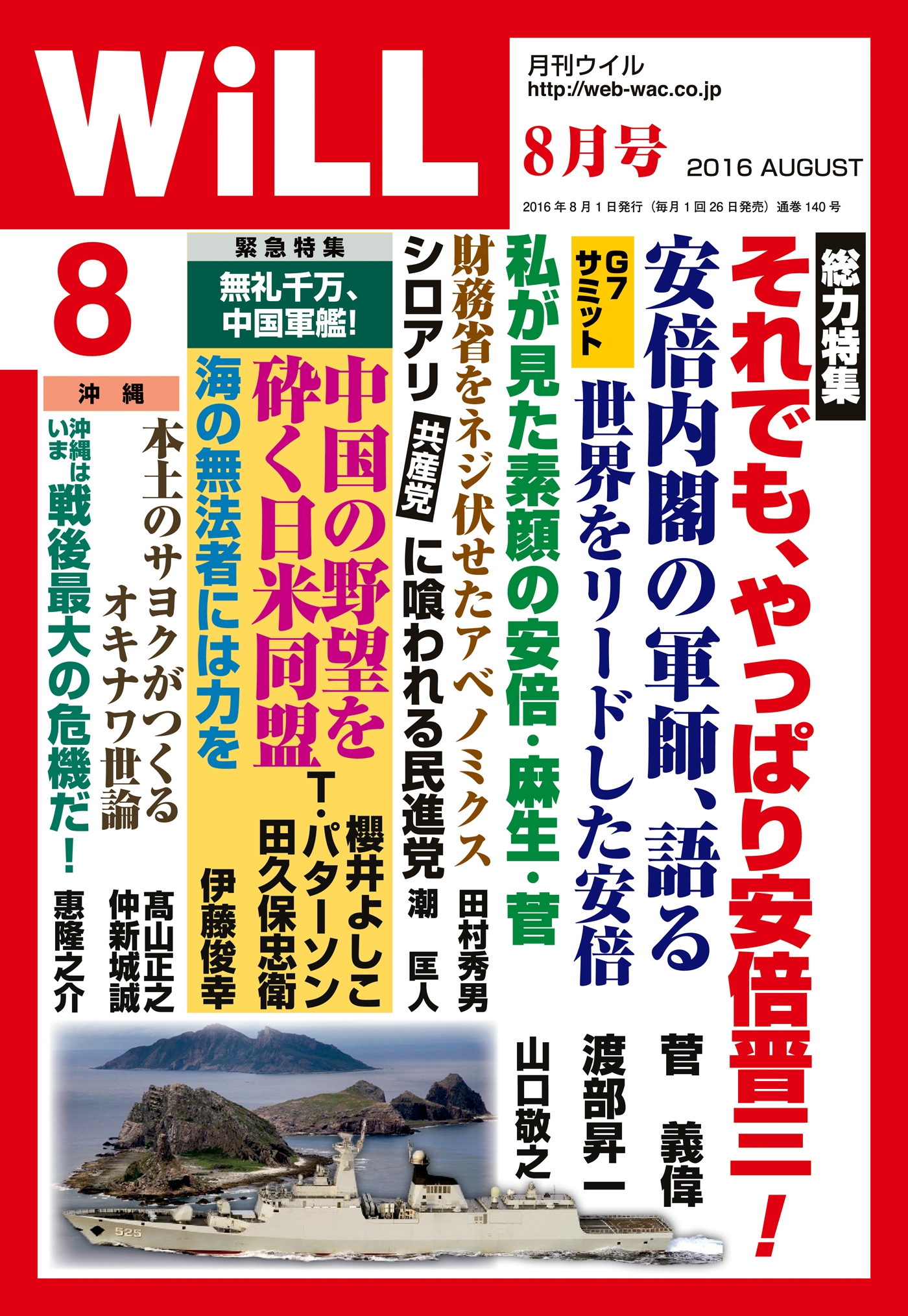 WiLL

月刊ウイル
http://web-wac.co.jp

8月号 2016 AUGUST

2016年8月1日発行（毎月1回26日発売）通巻140号

8

総力特集
それでも、やっぱり安倍晋三！

安倍内閣の軍師、語る
菅 義偉

G7サミット
世界をリードした安倍
渡部昇一

私が見た素顔の安倍・麻生・菅
山口敬之

財務省をネジ伏せたアベノミクス
田村秀男

シロアリ 共産党 に喰われる民進党
潮 匡人

緊急特集
無礼千万、中国軍艦！

中国の野望を砕く日米同盟
櫻井よしこ
T・パターソン
田久保忠衛

海の無法者には力を
伊藤俊幸

沖縄
本土のサヨクがつくるオキナワ世論
髙山正之
仲新城誠

沖縄はいま 戦後最大の危機だ！
惠隆之介

525